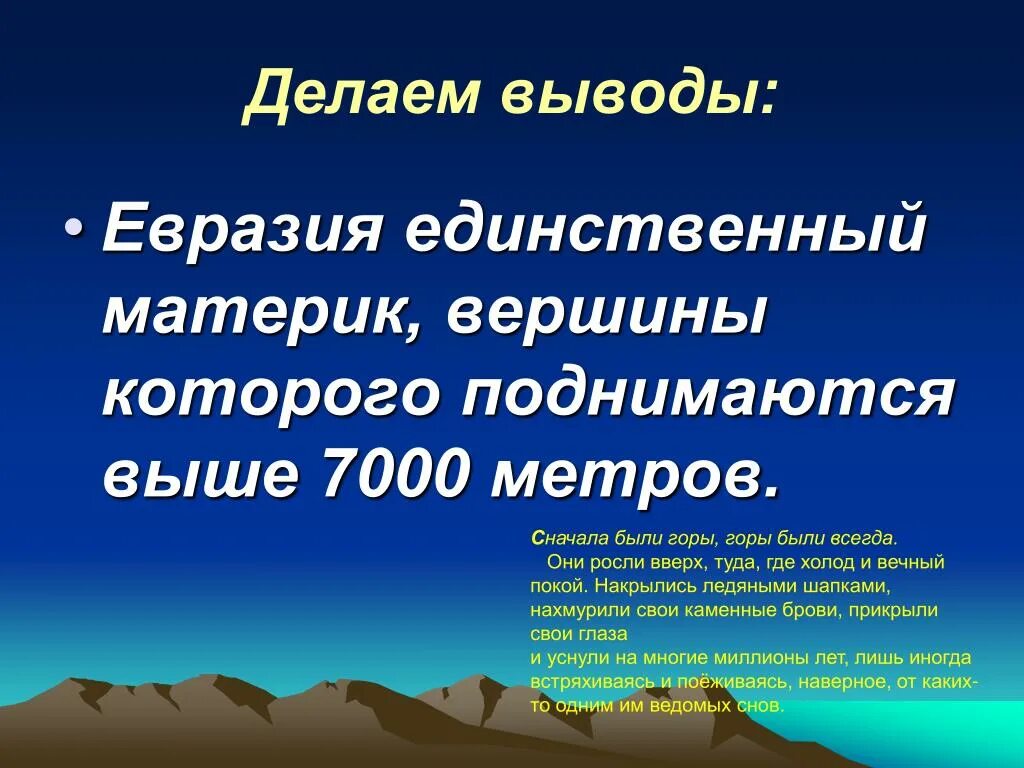 Делаем выводы:

• Евразия единственный материк, вершины которого поднимаются выше 7000 метров.

Сначала были горы, горы были всегда. Они росли вверх, туда, где холод и вечный покой. Накрылись ледяными шапками, нахмурили свои каменные брови, прикрыли свои глаза
и уснули на многие миллионы лет, лишь иногда встряхиваясь и поёживаясь, наверное, от каких-то одним им ведомых снов.